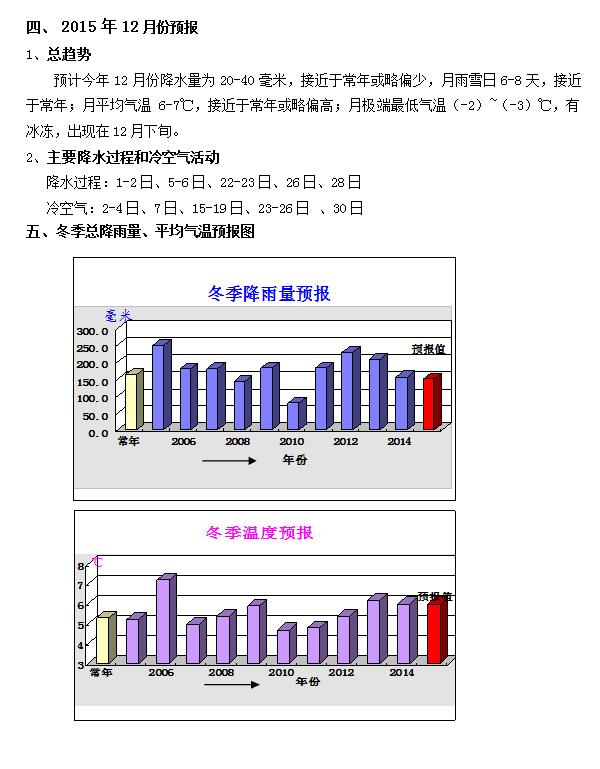 四、 2015 年 12 月份预报

1、总趋势

预计今年 12 月份降水量为 20-40 毫米，接近于常年或略偏少，月雨雪日 6-8 天，接近于常年；月平均气温 6-7℃，接近于常年或略偏高；月极端最低气温（-2）~（-3）℃，有冰冻，出现在 12 月下旬。

2、主要降水过程和冷空气活动

降水过程：1-2 日、5-6 日、22-23 日、26 日、28 日

冷空气：2-4 日、7 日、15-19 日、23-26 日 、30 日

五、冬季总降雨量、平均气温预报图

冬季降雨量预报

毫米

300.0
250.0
200.0
150.0
100.0
50.0
0.0

预报值

常年 2006 2008 2010 2012 2014

年份

冬季温度预报

℃

8
7
6
5
4
3

预报值

常年 2006 2008 2010 2012 2014

年份